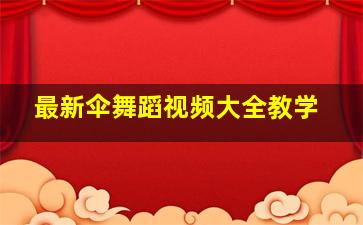 最新伞舞蹈视频大全教学